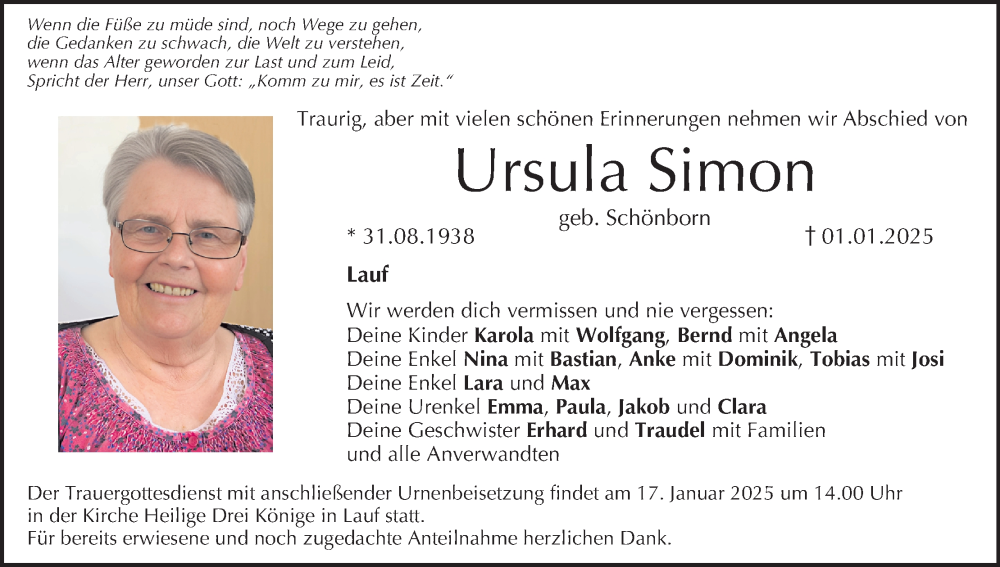 Wenn die Füße zu müde sind, noch Wege zu gehen,
die Gedanken zu schwach, die Welt zu verstehen,
wenn das Alter geworden zur Last und zum Leid,
Spricht der Herr, unser Gott: „Komm zu mir, es ist Zeit.“

Traurig, aber mit vielen schönen Erinnerungen nehmen wir Abschied von

Ursula Simon

geb. Schönborn

* 31.08.1938

† 01.01.2025

Lauf

Wir werden dich vermissen und nie vergessen:
Deine Kinder Karola mit Wolfgang, Bernd mit Angela
Deine Enkel Nina mit Bastian, Anke mit Dominik, Tobias mit Josi
Deine Enkel Lara und Max
Deine Urenkel Emma, Paula, Jakob und Clara
Deine Geschwister Erhard und Traudel mit Familien
und alle Anverwandten

Der Trauergottesdienst mit anschließender Urnenbeisetzung findet am 17. Januar 2025 um 14.00 Uhr in der Kirche Heilige Drei Könige in Lauf statt.
Für bereits erwiesene und noch zugedachte Anteilnahme herzlichen Dank.